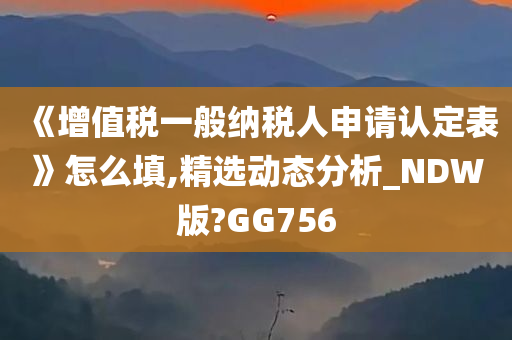 《增值税一般纳税人申请认定表》怎么填,精选动态分析_NDW版?GG756